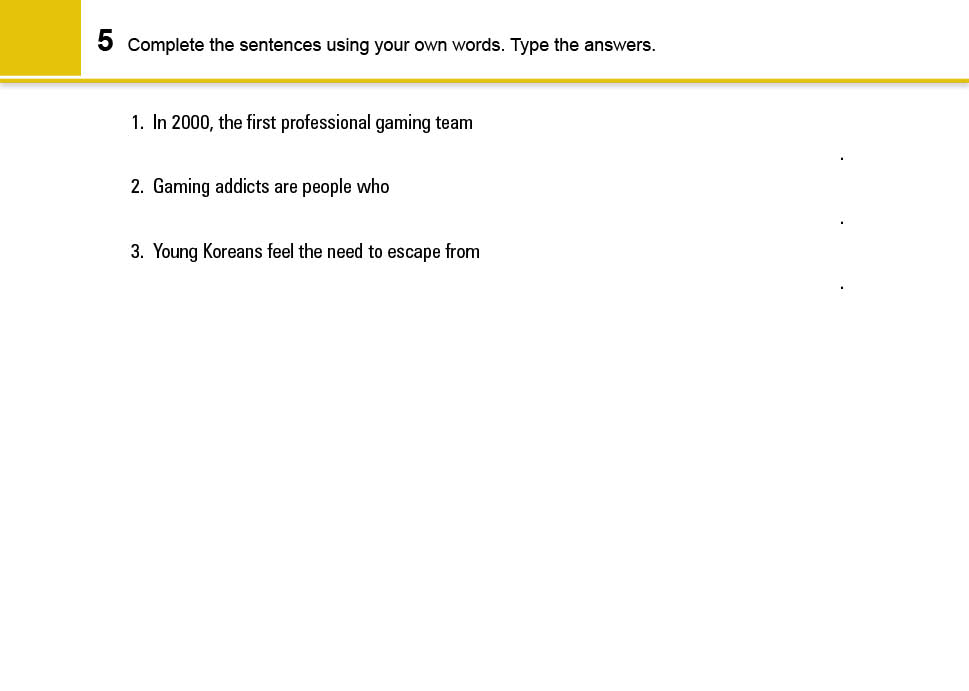 5 Complete the sentences using your own words. Type the answers.

1. In 2000, the first professional gaming team ____.

2. Gaming addicts are people who ____.

3. Young Koreans feel the need to escape from ____.